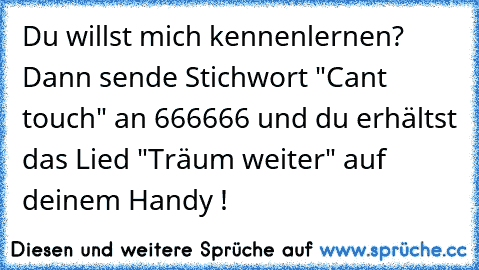 Du willst mich kennenlernen? Dann sende Stichwort "Cant touch" an 666666 und du erhältst das Lied "Träum weiter" auf deinem Handy !

Diesen und weitere Sprüche auf www.sprüche.cc